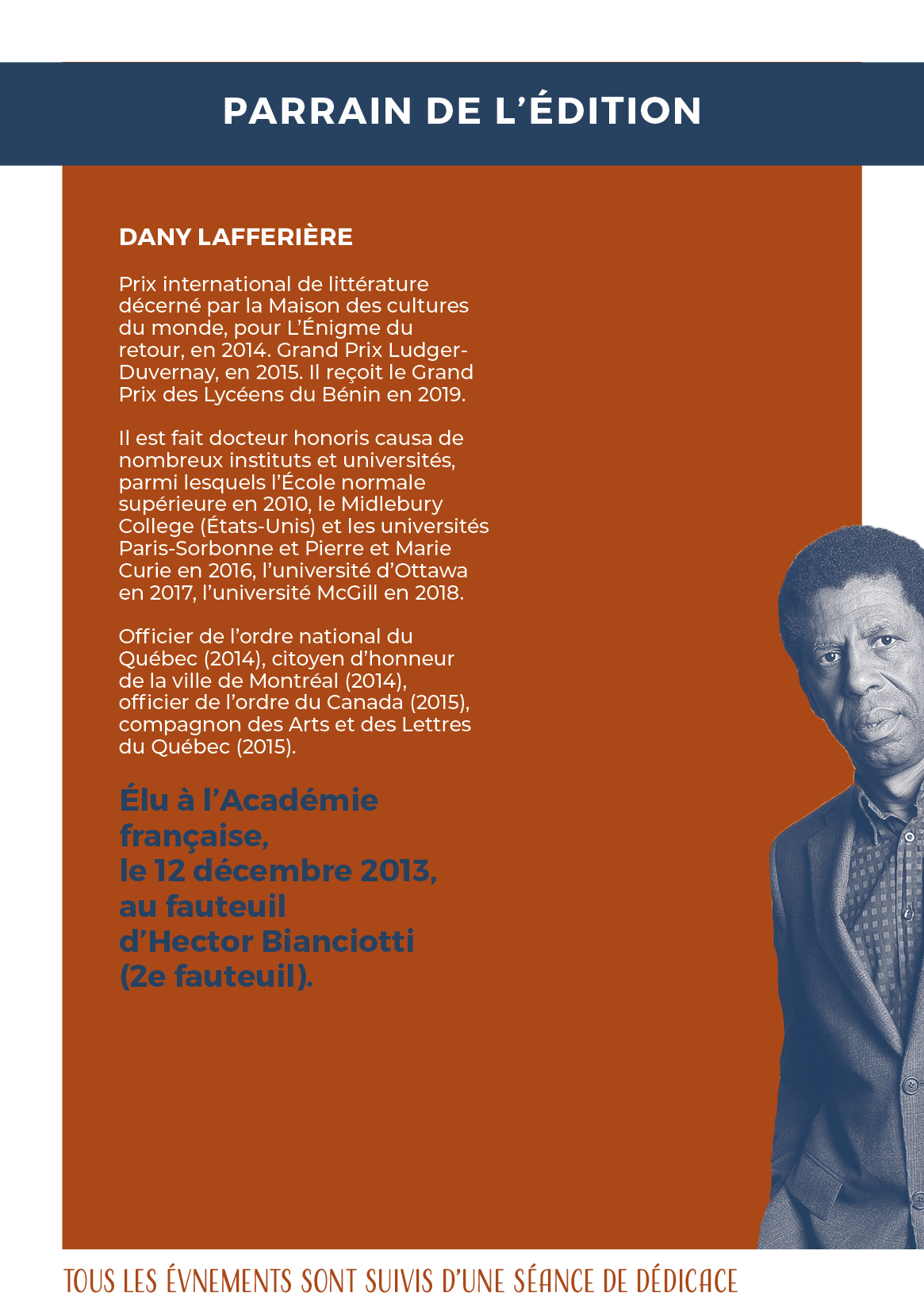 PARRAIN DE L'ÉDITION

DANY LAFFERIÈRE

Prix international de littérature décerné par la Maison des cultures du monde, pour L'Énigme du retour, en 2014. Grand Prix Ludger-Duvernay, en 2015. Il reçoit le Grand Prix des Lycéens du Bénin en 2019.

Il est fait docteur honoris causa de nombreux instituts et universités, parmi lesquels l'École normale supérieure en 2010, le Midlebury College (États-Unis) et les universités Paris-Sorbonne et Pierre et Marie Curie en 2016, l'université d'Ottawa en 2017, l'université McGill en 2018.

Officier de l'ordre national du Québec (2014), citoyen d'honneur de la ville de Montréal (2014), officier de l'ordre du Canada (2015), compagnon des Arts et des Lettres du Québec (2015).

Élu à l'Académie française,
le 12 décembre 2013,
au fauteuil
d'Hector Bianciotti
(2e fauteuil).

TOUS LES ÉVNEMENTS SONT SUIVIS D'UNE SÉANCE DE DÉDICACE